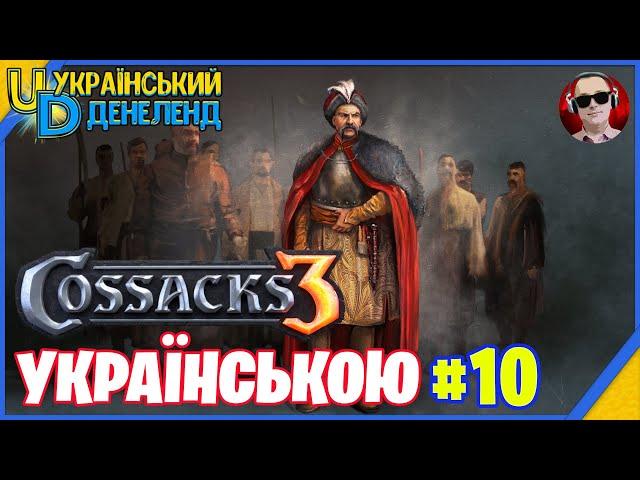 UD УКРАЇНСЬКИЙ ДЕНЕЛЕНД

COSSACKS 3

УКРАЇНСЬКОЮ #10